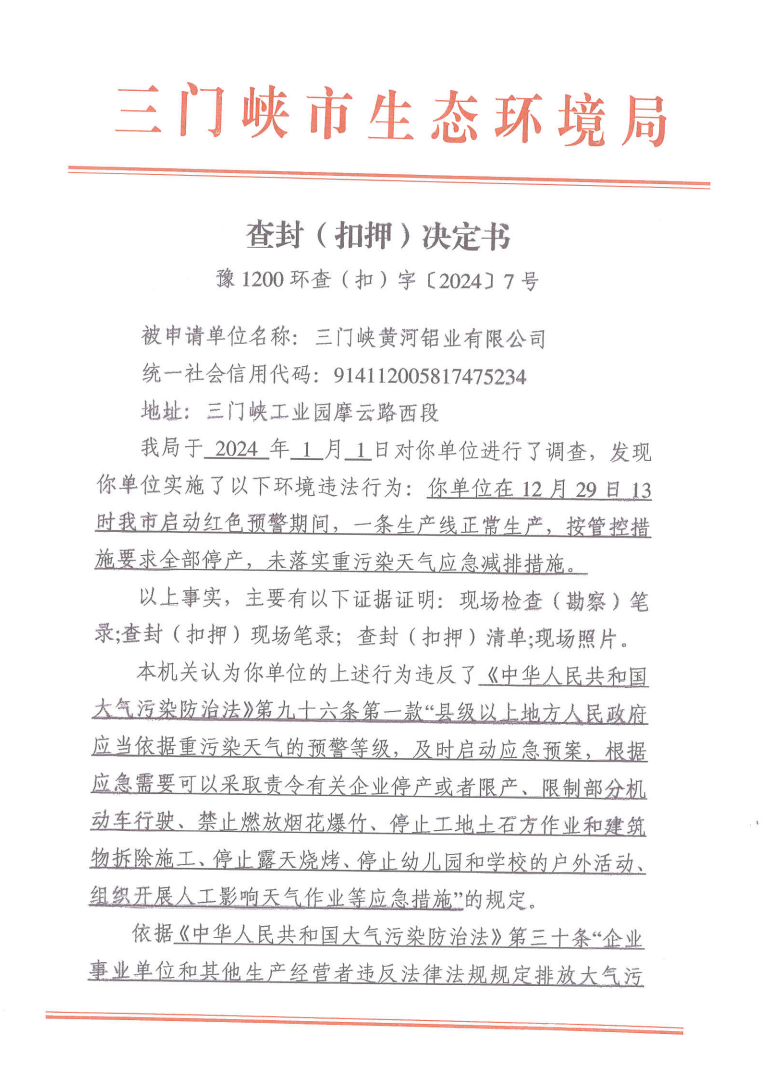 三门峡市生态环境局

查封（扣押）决定书

豫 1200 环查（扣）字〔2024〕7 号

被申请单位名称：三门峡黄河铝业有限公司

统一社会信用代码：91411200581747523４

地址：三门峡工业园摩云路西段

我局于 2024 年 1 月 1 日对你单位进行了调查，发现你单位实施了以下环境违法行为：你单位在 12 月 29 日 13 时我市启动红色预警期间，一条生产线正常生产，按管控措施要求全部停产，未落实重污染天气应急减排措施。

以上事实，主要有以下证据证明：现场检查（勘察）笔录;查封（扣押）现场笔录；查封（扣押）清单;现场照片。

本机关认为你单位的上述行为违反了《中华人民共和国大气污染防治法》第九十六条第一款“县级以上地方人民政府应当依据重污染天气的预警等级，及时启动应急预案，根据应急需要可以采取责令有关企业停产或者限产、限制部分机动车行驶、禁止燃放烟花爆竹、停止工地土石方作业和建筑物拆除施工、停止露天烧烤、停止幼儿园和学校的户外活动、组织开展人工影响天气作业等应急措施”的规定。

依据《中华人民共和国大气污染防治法》第三十条“企业事业单位和其他生产经营者违反法律法规规定排放大气污